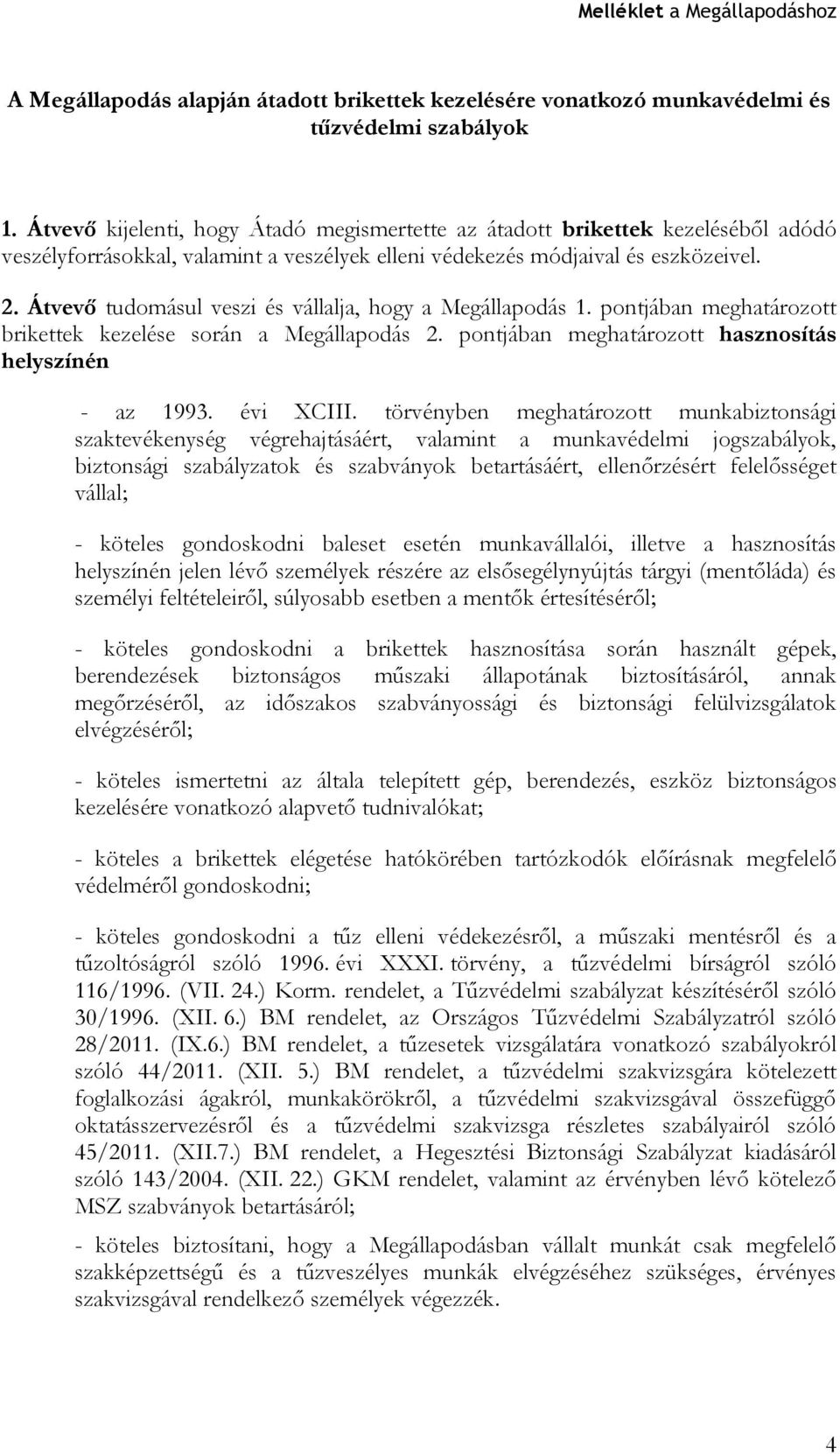 Melléklet a Megállapodáshoz

A Megállapodás alapján átadott brikettek kezelésére vonatkozó munkavédelmi és tűzvédelmi szabályok

1. Átvevő kijelenti, hogy Átadó megismertette az átadott brikettek kezeléséből adódó veszélyforrásokkal, valamint a veszélyek elleni védekezés módjaival és eszközeivel.

2. Átvevő tudomásul veszi és vállalja, hogy a Megállapodás 1. pontjában meghatározott brikettek kezelése során a Megállapodás 2. pontjában meghatározott hasznosítás helyszínén

- az 1993. évi XCIII. törvényben meghatározott munkabiztonsági szaktevékenység végrehajtásáért, valamint a munkavédelmi jogszabályok, biztonsági szabályzatok és szabványok betartásáért, ellenőrzésért felelősséget vállal;

- köteles gondoskodni baleset esetén munkavállalói, illetve a hasznosítás helyszínén jelen lévő személyek részére az elsősegélynyújtás tárgyi (mentőláda) és személyi feltételeiről, súlyosabb esetben a mentők értesítéséről;

- köteles gondoskodni a brikettek hasznosítása során használt gépek, berendezések biztonságos műszaki állapotának biztosításáról, annak megőrzéséről, az időszakos szabványossági és biztonsági felülvizsgálatok elvégzéséről;

- köteles ismertetni az általa telepített gép, berendezés, eszköz biztonságos kezelésére vonatkozó alapvető tudnivalókat;

- köteles a brikettek elégetése hatókörében tartózkodók előírásnak megfelelő védelméről gondoskodni;

- köteles gondoskodni a tűz elleni védekezésről, a műszaki mentésről és a tűzoltóságról szóló 1996. évi XXXI. törvény, a tűzvédelmi bírságról szóló 116/1996. (VII. 24.) Korm. rendelet, a Tűzvédelmi szabályzat készítéséről szóló 30/1996. (XII. 6.) BM rendelet, az Országos Tűzvédelmi Szabályzatról szóló 28/2011. (IX.6.) BM rendelet, a tűzesetek vizsgálatára vonatkozó szabályokról szóló 44/2011. (XII. 5.) BM rendelet, a tűzvédelmi szakvizsgára kötelezett foglalkozási ágakról, munkakörökről, a tűzvédelmi szakvizsgával összefüggő oktatásszervezésről és a tűzvédelmi szakvizsga részletes szabályairól szóló 45/2011. (XII.7.) BM rendelet, a Hegesztési Biztonsági Szabályzat kiadásáról szóló 143/2004. (XII. 22.) GKM rendelet, valamint az érvényben lévő kötelező MSZ szabványok betartásáról;

- köteles biztosítani, hogy a Megállapodásban vállalt munkát csak megfelelő szakképzettségű és a tűzveszélyes munkák elvégzéséhez szükséges, érvényes szakvizsgával rendelkező személyek végezzék.

4